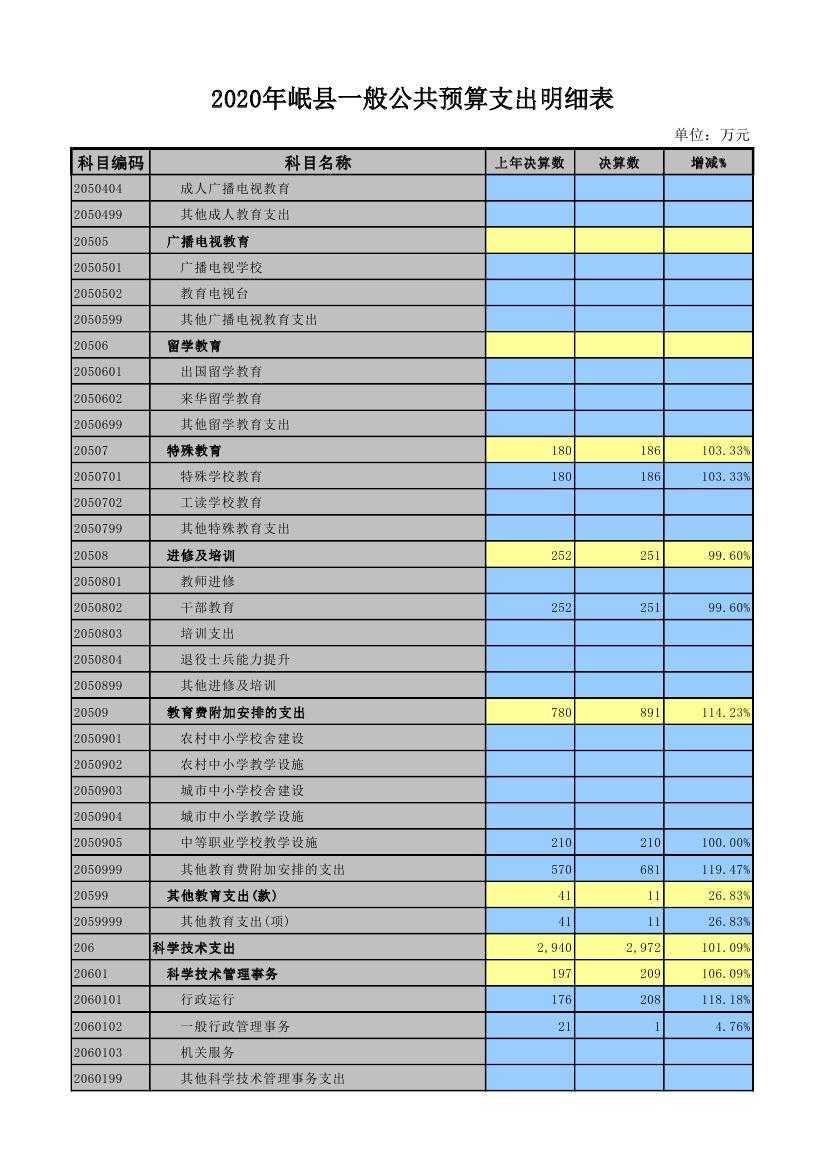 2020年岷县一般公共预算支出明细表

单位：万元

| 科目编码 | 科目名称 | 上年决算数 | 决算数 | 增减% |
|---|---|---|---|---|
| 2050404 | 成人广播电视教育 | | | |
| 2050499 | 其他成人教育支出 | | | |
| 20505 | 广播电视教育 | | | |
| 2050501 | 广播电视学校 | | | |
| 2050502 | 教育电视台 | | | |
| 2050599 | 其他广播电视教育支出 | | | |
| 20506 | 留学教育 | | | |
| 2050601 | 出国留学教育 | | | |
| 2050602 | 来华留学教育 | | | |
| 2050699 | 其他留学教育支出 | | | |
| 20507 | 特殊教育 | 180 | 186 | 103.33% |
| 2050701 | 特殊学校教育 | 180 | 186 | 103.33% |
| 2050702 | 工读学校教育 | | | |
| 2050799 | 其他特殊教育支出 | | | |
| 20508 | 进修及培训 | 252 | 251 | 99.60% |
| 2050801 | 教师进修 | | | |
| 2050802 | 干部教育 | 252 | 251 | 99.60% |
| 2050803 | 培训支出 | | | |
| 2050804 | 退役士兵能力提升 | | | |
| 2050899 | 其他进修及培训 | | | |
| 20509 | 教育费附加安排的支出 | 780 | 891 | 114.23% |
| 2050901 | 农村中小学校舍建设 | | | |
| 2050902 | 农村中小学教学设施 | | | |
| 2050903 | 城市中小学校舍建设 | | | |
| 2050904 | 城市中小学教学设施 | | | |
| 2050905 | 中等职业学校教学设施 | 210 | 210 | 100.00% |
| 2050999 | 其他教育费附加安排的支出 | 570 | 681 | 119.47% |
| 20599 | 其他教育支出(款) | 41 | 11 | 26.83% |
| 2059999 | 其他教育支出(项) | 41 | 11 | 26.83% |
| 206 | 科学技术支出 | 2,940 | 2,972 | 101.09% |
| 20601 | 科学技术管理事务 | 197 | 209 | 106.09% |
| 2060101 | 行政运行 | 176 | 208 | 118.18% |
| 2060102 | 一般行政管理事务 | 21 | 1 | 4.76% |
| 2060103 | 机关服务 | | | |
| 2060199 | 其他科学技术管理事务支出 | | | |